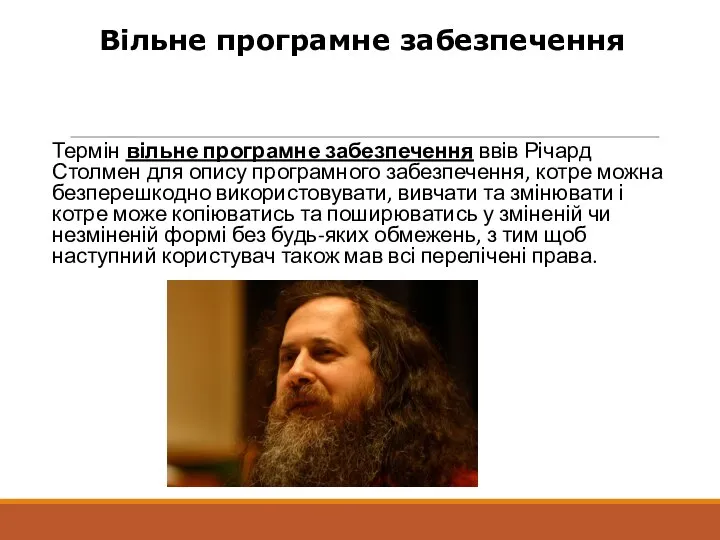 Вільне програмне забезпечення

Термін вільне програмне забезпечення ввів Річард Столмен для опису програмного забезпечення, котре можна безперешкодно використовувати, вивчати та змінювати і котре може копіюватись та поширюватись у зміненій чи незміненій формі без будь-яких обмежень, з тим щоб наступний користувач також мав всі перелічені права.